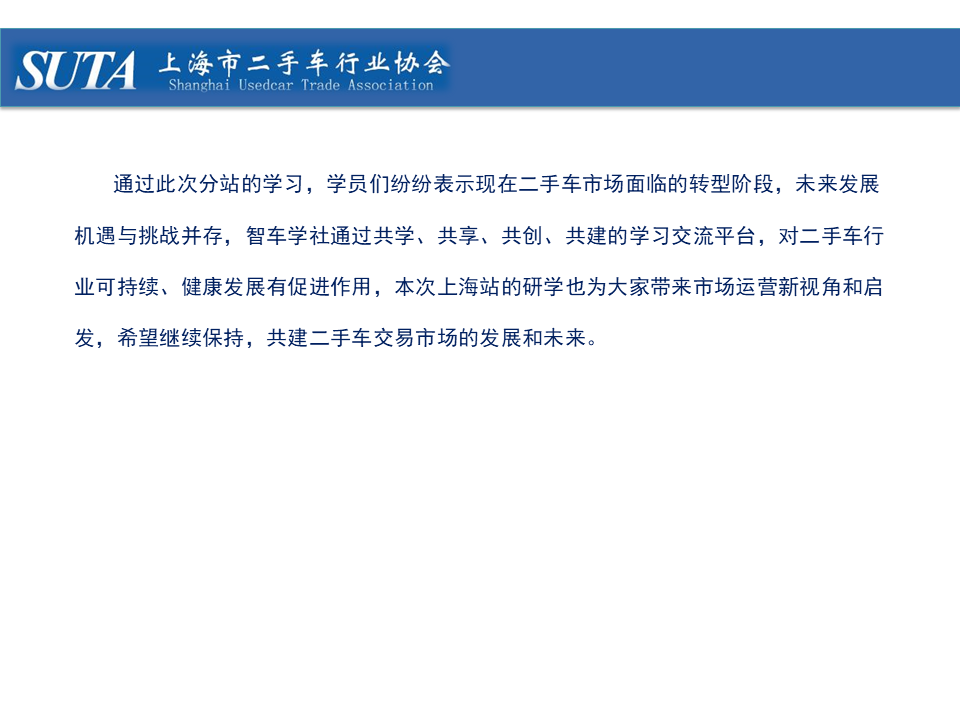 SUTA 上海市二手车行业协会
Shanghai Usedcar Trade Association

通过此次分站的学习，学员们纷纷表示现在二手车市场面临的转型阶段，未来发展机遇与挑战并存，智车学社通过共学、共享、共创、共建的学习交流平台，对二手车行业可持续、健康发展有促进作用，本次上海站的研学也为大家带来市场运营新视角和启发，希望继续保持，共建二手车交易市场的发展和未来。